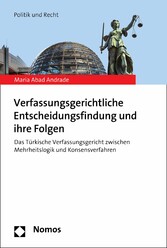 Politik und Recht

Maria Abad Andrade

Verfassungsgerichtliche Entscheidungsfindung und ihre Folgen

Das Türkische Verfassungsgericht zwischen Mehrheitslogik und Konsensverfahren

Nomos